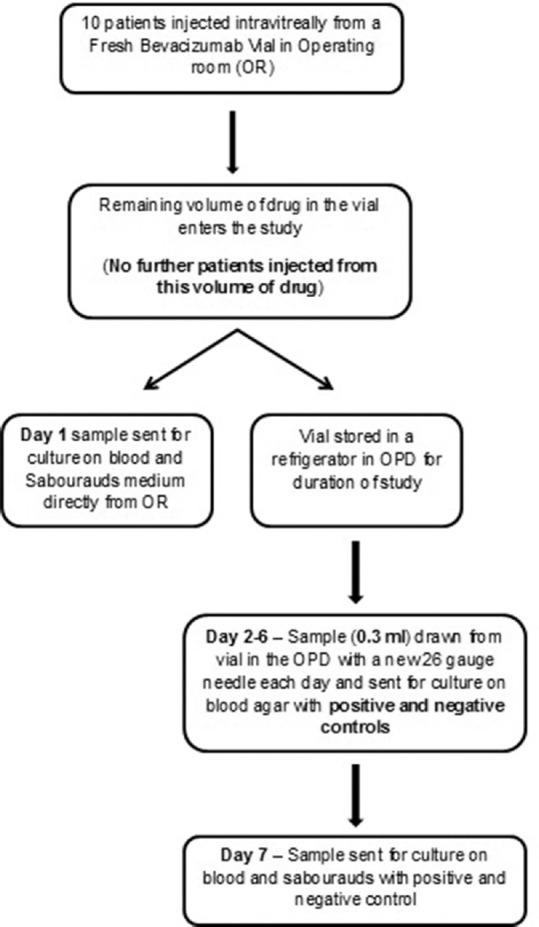 10 patients injected intravitreally from a Fresh Bevacizumab Vial in Operating room (OR)

Remaining volume of drug in the vial enters the study

(No further patients injected from this volume of drug)

Day 1 sample sent for culture on blood and Sabourauds medium directly from OR

Vial stored in a refrigerator in OPD for duration of study

Day 2-6 – Sample (0.3 ml) drawn from vial in the OPD with a new 26 gauge needle each day and sent for culture on blood agar with positive and negative controls

Day 7 – Sample sent for culture on blood and sabourauds with positive and negative control